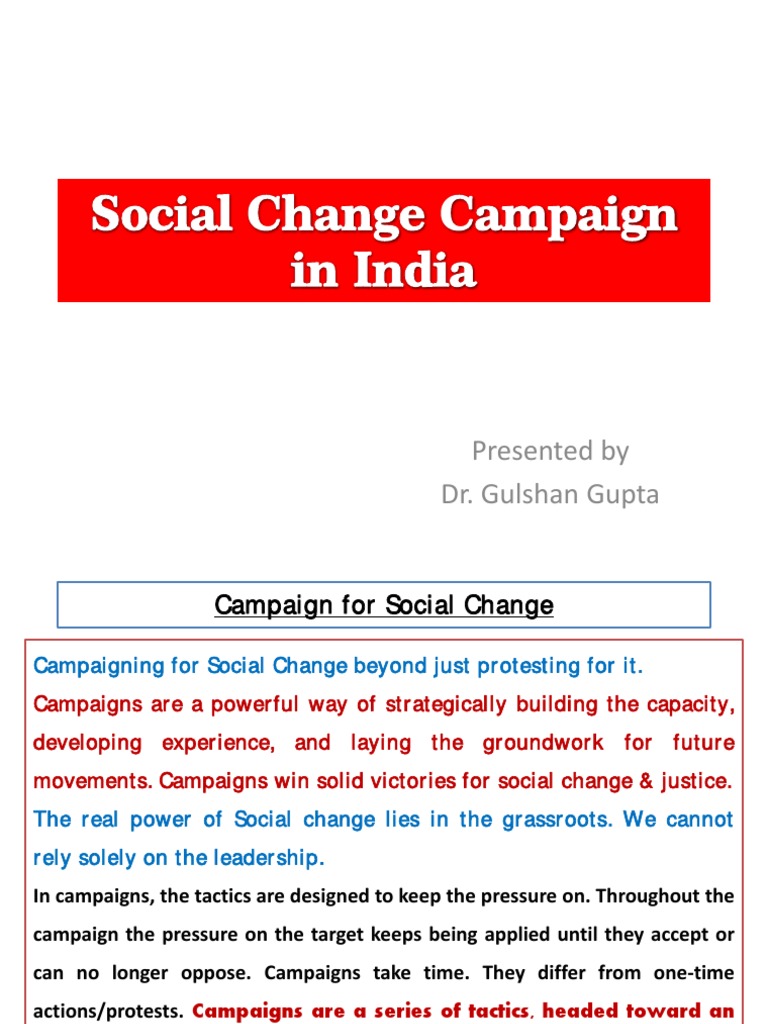 Social Change Campaign in India

Presented by
Dr. Gulshan Gupta

Campaign for Social Change

Campaigning for Social Change beyond just protesting for it.

Campaigns are a powerful way of strategically building the capacity, developing experience, and laying the groundwork for future movements. Campaigns win solid victories for social change & justice.

The real power of Social change lies in the grassroots. We cannot rely solely on the leadership.

In campaigns, the tactics are designed to keep the pressure on. Throughout the campaign the pressure on the target keeps being applied until they accept or can no longer oppose. Campaigns take time. They differ from one-time actions/protests. Campaigns are a series of tactics, headed toward an